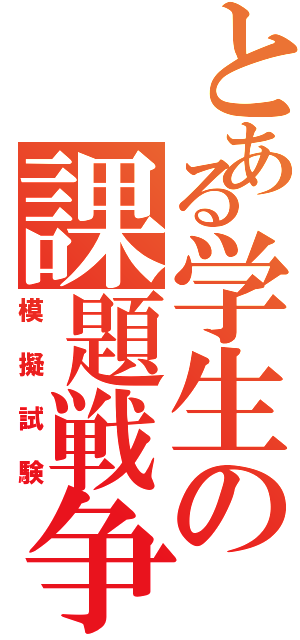 とある学生の課題戦争

模擬試験